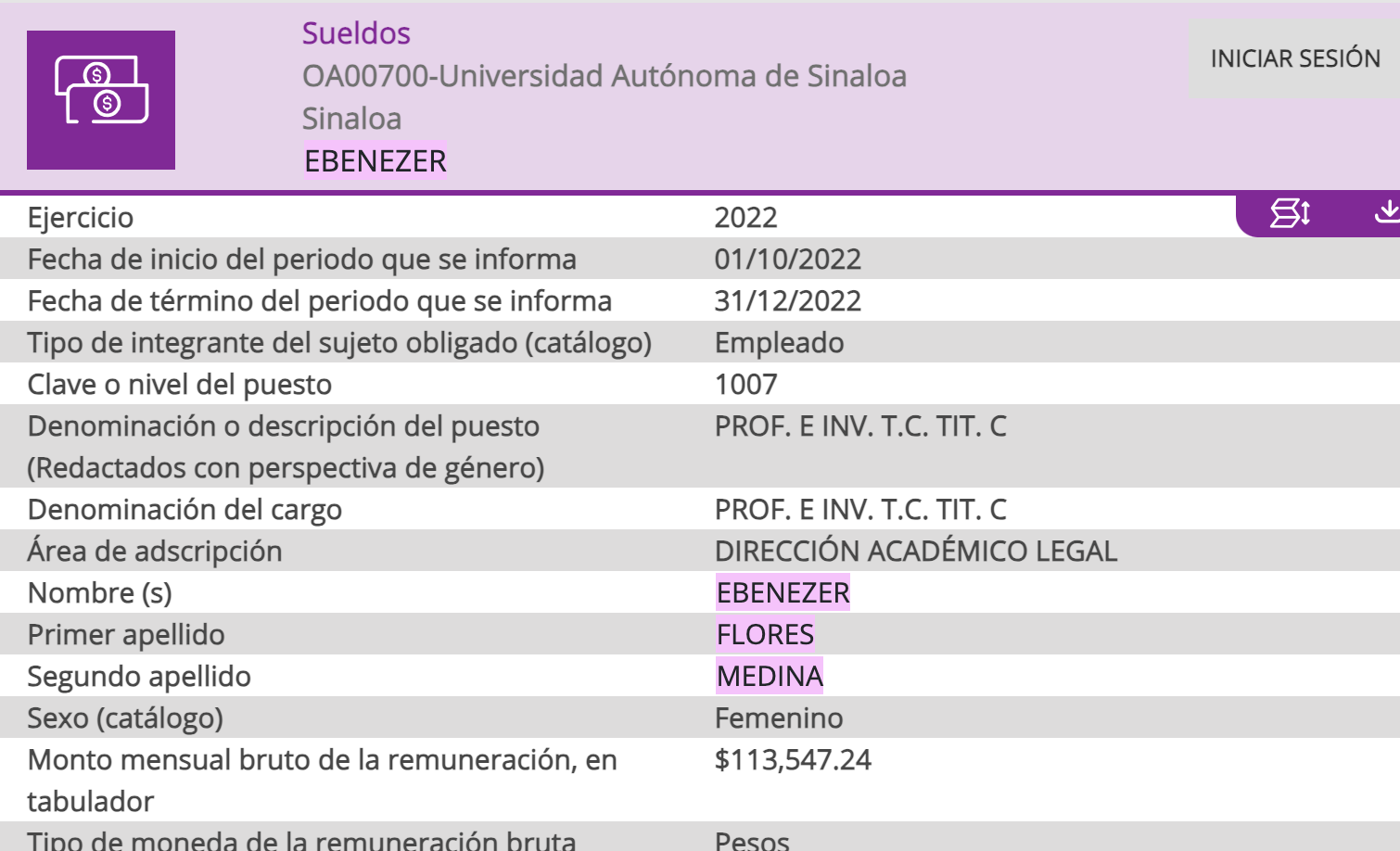 Sueldos
OA00700-Universidad Autónoma de Sinaloa
Sinaloa
EBENEZER

INICIAR SESIÓN

| | |
|---|---|
| Ejercicio | 2022 |
| Fecha de inicio del periodo que se informa | 01/10/2022 |
| Fecha de término del periodo que se informa | 31/12/2022 |
| Tipo de integrante del sujeto obligado (catálogo) | Empleado |
| Clave o nivel del puesto | 1007 |
| Denominación o descripción del puesto (Redactados con perspectiva de género) | PROF. E INV. T.C. TIT. C |
| Denominación del cargo | PROF. E INV. T.C. TIT. C |
| Área de adscripción | DIRECCIÓN ACADÉMICO LEGAL |
| Nombre (s) | EBENEZER |
| Primer apellido | FLORES |
| Segundo apellido | MEDINA |
| Sexo (catálogo) | Femenino |
| Monto mensual bruto de la remuneración, en tabulador | $113,547.24 |
| Tipo de moneda de la remuneración bruta | Pesos |